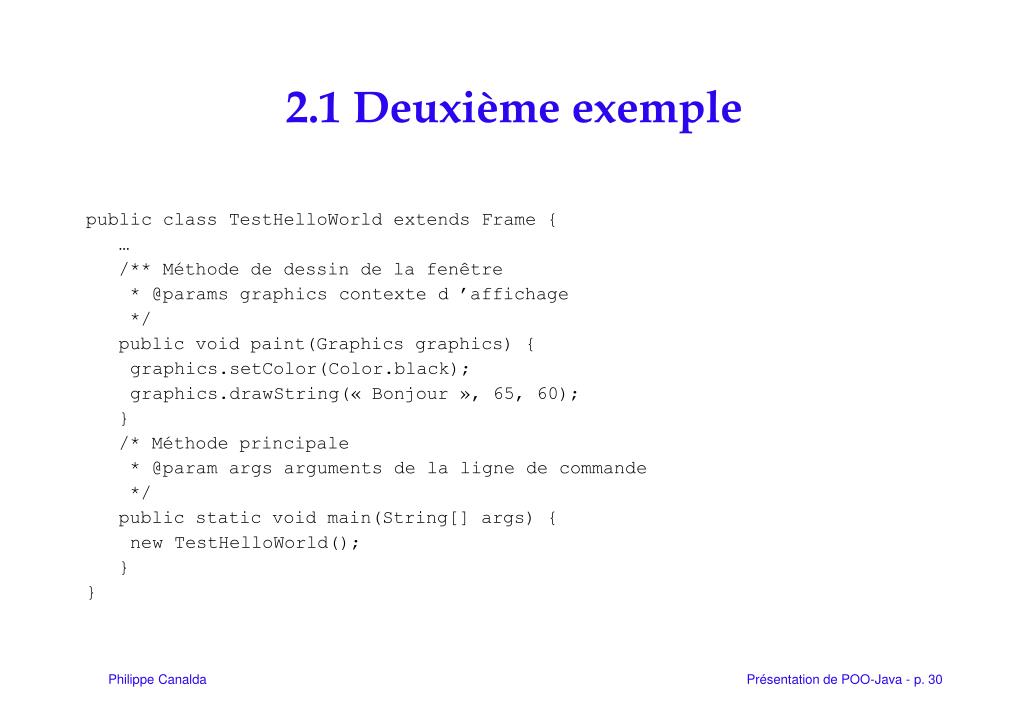 2.1 Deuxième exemple

public class TestHelloWorld extends Frame {
…
/** Méthode de dessin de la fenêtre
* @params graphics contexte d ’affichage
*/
public void paint(Graphics graphics) {
graphics.setColor(Color.black);
graphics.drawString(« Bonjour », 65, 60);
}
/* Méthode principale
* @param args arguments de la ligne de commande
*/
public static void main(String[] args) {
new TestHelloWorld();
}
}

Philippe Canalda

Présentation de POO-Java - p. 30